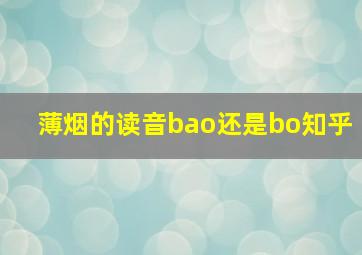 薄烟的读音bao还是bo知乎